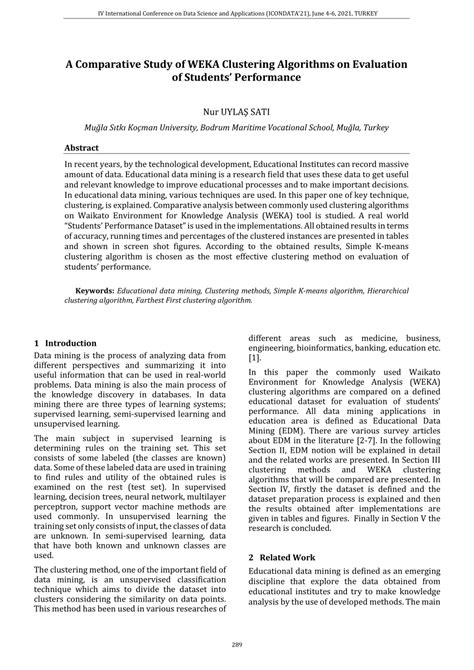 IV International Conference on Data Science and Applications (ICONDATA'21), June 4-6, 2021, TURKEY

A Comparative Study of WEKA Clustering Algorithms on Evaluation of Students' Performance

Nur UYLAŞ SATI

Muğla Sıtkı Koçman University, Bodrum Maritime Vocational School, Muğla, Turkey

Abstract

In recent years, by the technological development, Educational Institutes can record massive amount of data. Educational data mining is a research field that uses these data to get useful and relevant knowledge to improve educational processes and to make important decisions. In educational data mining, various techniques are used. In this paper one of key technique, clustering, is explained. Comparative analysis between commonly used clustering algorithms on Waikato Environment for Knowledge Analysis (WEKA) tool is studied. A real world "Students' Performance Dataset" is used in the implementations. All obtained results in terms of accuracy, running times and percentages of the clustered instances are presented in tables and shown in screen shot figures. According to the obtained results, Simple K-means clustering algorithm is chosen as the most effective clustering method on evaluation of students' performance.

Keywords: Educational data mining, Clustering methods, Simple K-means algorithm, Hierarchical clustering algorithm, Farthest First clustering algorithm.

1 Introduction

Data mining is the process of analyzing data from different perspectives and summarizing it into useful information that can be used in real-world problems. Data mining is also the main process of the knowledge discovery in databases. In data mining there are three types of learning systems; supervised learning, semi-supervised learning and unsupervised learning.

The main subject in supervised learning is determining rules on the training set. This set consists of some labeled (the classes are known) data. Some of these labeled data are used in training to find rules and utility of the obtained rules is examined on the rest (test set). In supervised learning, decision trees, neural network, multilayer perceptron, support vector machine methods are used commonly. In unsupervised learning the training set only consists of input, the classes of data are unknown. In semi-supervised learning, data that have both known and unknown classes are used.

The clustering method, one of the important field of data mining, is an unsupervised classification technique which aims to divide the dataset into clusters considering the similarity on data points. This method has been used in various researches of different areas such as medicine, business, engineering, bioinformatics, banking, education etc. [1].

In this paper the commonly used Waikato Environment for Knowledge Analysis (WEKA) clustering algorithms are compared on a defined educational dataset for evaluation of students' performance. All data mining applications in education area is defined as Educational Data Mining (EDM). There are various survey articles about EDM in the literature [2-7]. In the following Section II, EDM notion will be explained in detail and the related works are presented. In Section III clustering methods and WEKA clustering algorithms that will be compared are presented. In Section IV, firstly the dataset is defined and the dataset preparation process is explained and then the results obtained after implementations are given in tables and figures. Finally in Section V the research is concluded.

2 Related Work

Educational data mining is defined as an emerging discipline that explore the data obtained from educational institutes and try to make knowledge analysis by the use of developed methods. The main

289